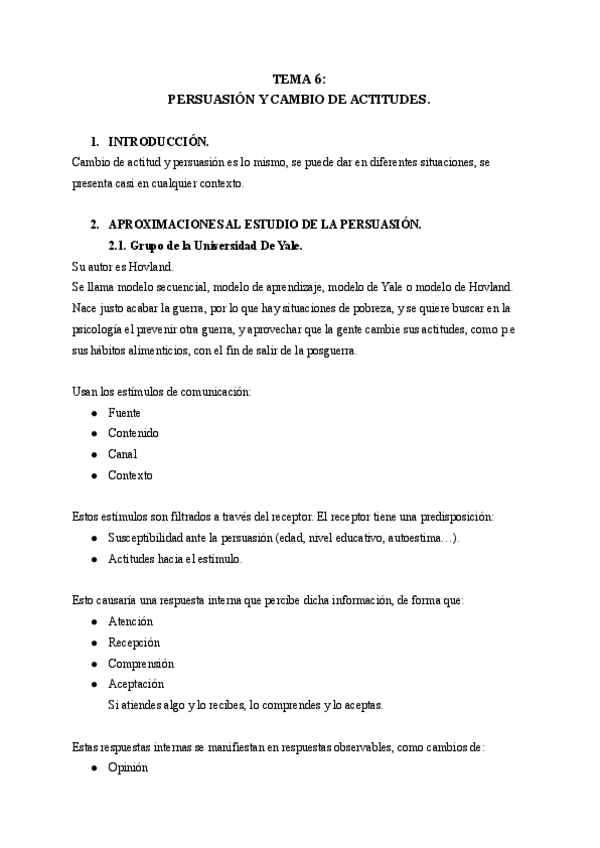 TEMA 6:
PERSUASIÓN Y CAMBIO DE ACTITUDES.

1. INTRODUCCIÓN.
Cambio de actitud y persuasión es lo mismo, se puede dar en diferentes situaciones, se presenta casi en cualquier contexto.

2. APROXIMACIONES AL ESTUDIO DE LA PERSUASIÓN.
2.1. Grupo de la Universidad De Yale.
Su autor es Hovland.
Se llama modelo secuencial, modelo de aprendizaje, modelo de Yale o modelo de Hovland. Nace justo acabar la guerra, por lo que hay situaciones de pobreza, y se quiere buscar en la psicología el prevenir otra guerra, y aprovechar que la gente cambie sus actitudes, como p.e sus hábitos alimenticios, con el fin de salir de la posguerra.

Usan los estímulos de comunicación:
● Fuente
● Contenido
● Canal
● Contexto

Estos estímulos son filtrados a través del receptor. El receptor tiene una predisposición:
● Susceptibilidad ante la persuasión (edad, nivel educativo, autoestima…).
● Actitudes hacia el estímulo.

Esto causaría una respuesta interna que percibe dicha información, de forma que:
● Atención
● Recepción
● Comprensión
● Aceptación
Si atiendes algo y lo recibes, lo comprendes y lo aceptas.

Estas respuestas internas se manifiestan en respuestas observables, como cambios de:
● Opinión